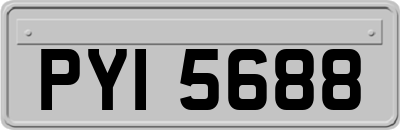 PYI 5688